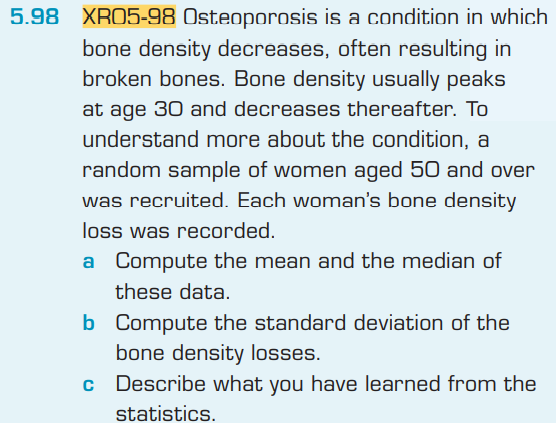 5.98 XR05-98 Osteoporosis is a condition in which bone density decreases, often resulting in broken bones. Bone density usually peaks at age 30 and decreases thereafter. To understand more about the condition, a random sample of women aged 50 and over was recruited. Each woman's bone density loss was recorded.

a Compute the mean and the median of these data.

b Compute the standard deviation of the bone density losses.

c Describe what you have learned from the statistics.